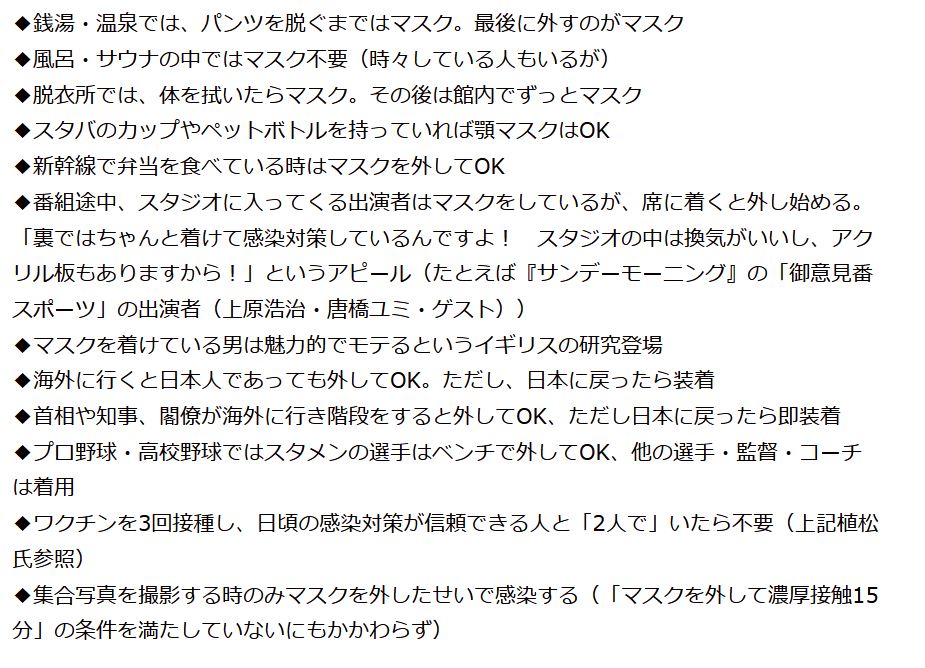 ◆銭湯・温泉では、パンツを脱ぐまではマスク。最後に外すのがマスク
◆風呂・サウナの中ではマスク不要（時々している人もいるが）
◆脱衣所では、体を拭いたらマスク。その後は館内でずっとマスク
◆スタバのカップやペットボトルを持っていれば顎マスクはOK
◆新幹線で弁当を食べている時はマスクを外してOK
◆番組途中、スタジオに入ってくる出演者はマスクをしているが、席に着くと外し始める。「裏ではちゃんと着けて感染対策しているんですよ！　スタジオの中は換気がいいし、アクリル板もありますから！」というアピール（たとえば『サンデーモーニング』の「御意見番スポーツ」の出演者（上原浩治・唐橋ユミ・ゲスト））
◆マスクを着けている男は魅力的でモテるというイギリスの研究登場
◆海外に行くと日本人であっても外してOK。ただし、日本に戻ったら装着
◆首相や知事、閣僚が海外に行き階段をすると外してOK、ただし日本に戻ったら即装着
◆プロ野球・高校野球ではスタメンの選手はベンチで外してOK、他の選手・監督・コーチは着用
◆ワクチンを3回接種し、日頃の感染対策が信頼できる人と「2人で」いたら不要（上記植松氏参照）
◆集合写真を撮影する時のみマスクを外したせいで感染する（「マスクを外して濃厚接触15分」の条件を満たしていないにもかかわらず）